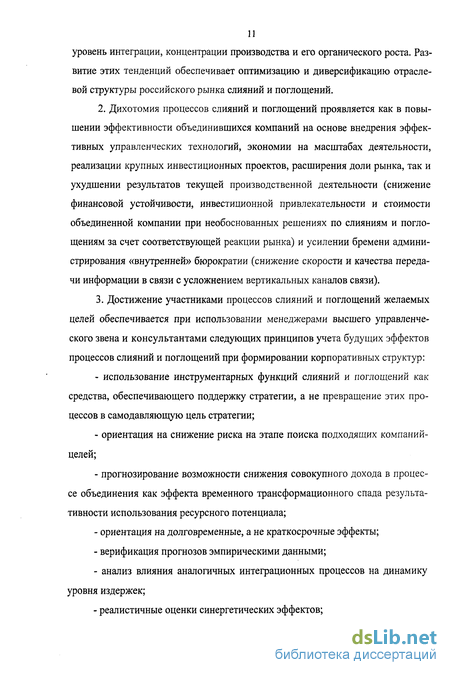 11

уровень интеграции, концентрации производства и его органического роста. Развитие этих тенденций обеспечивает оптимизацию и диверсификацию отраслевой структуры российского рынка слияний и поглощений.

2. Дихотомия процессов слияний и поглощений проявляется как в повышении эффективности объединившихся компаний на основе внедрения эффективных управленческих технологий, экономии на масштабах деятельности, реализации крупных инвестиционных проектов, расширения доли рынка, так и ухудшении результатов текущей производственной деятельности (снижение финансовой устойчивости, инвестиционной привлекательности и стоимости объединенной компании при необоснованных решениях по слияниям и поглощениям за счет соответствующей реакции рынка) и усилении бремени администрирования «внутренней» бюрократии (снижение скорости и качества передачи информации в связи с усложнением вертикальных каналов связи).

3. Достижение участниками процессов слияний и поглощений желаемых целей обеспечивается при использовании менеджерами высшего управленческого звена и консультантами следующих принципов учета будущих эффектов процессов слияний и поглощений при формировании корпоративных структур:

- использование инструментарных функций слияний и поглощений как средства, обеспечивающего поддержку стратегии, а не превращение этих процессов в самодавляющую цель стратегии;

- ориентация на снижение риска на этапе поиска подходящих компаний-целей;

- прогнозирование возможности снижения совокупного дохода в процессе объединения как эффекта временного трансформационного спада результативности использования ресурсного потенциала;

- ориентация на долговременные, а не краткосрочные эффекты;

- верификация прогнозов эмпирическими данными;

- анализ влияния аналогичных интеграционных процессов на динамику уровня издержек;

- реалистичные оценки синергетических эффектов;

dsLib.net
библиотека диссертаций